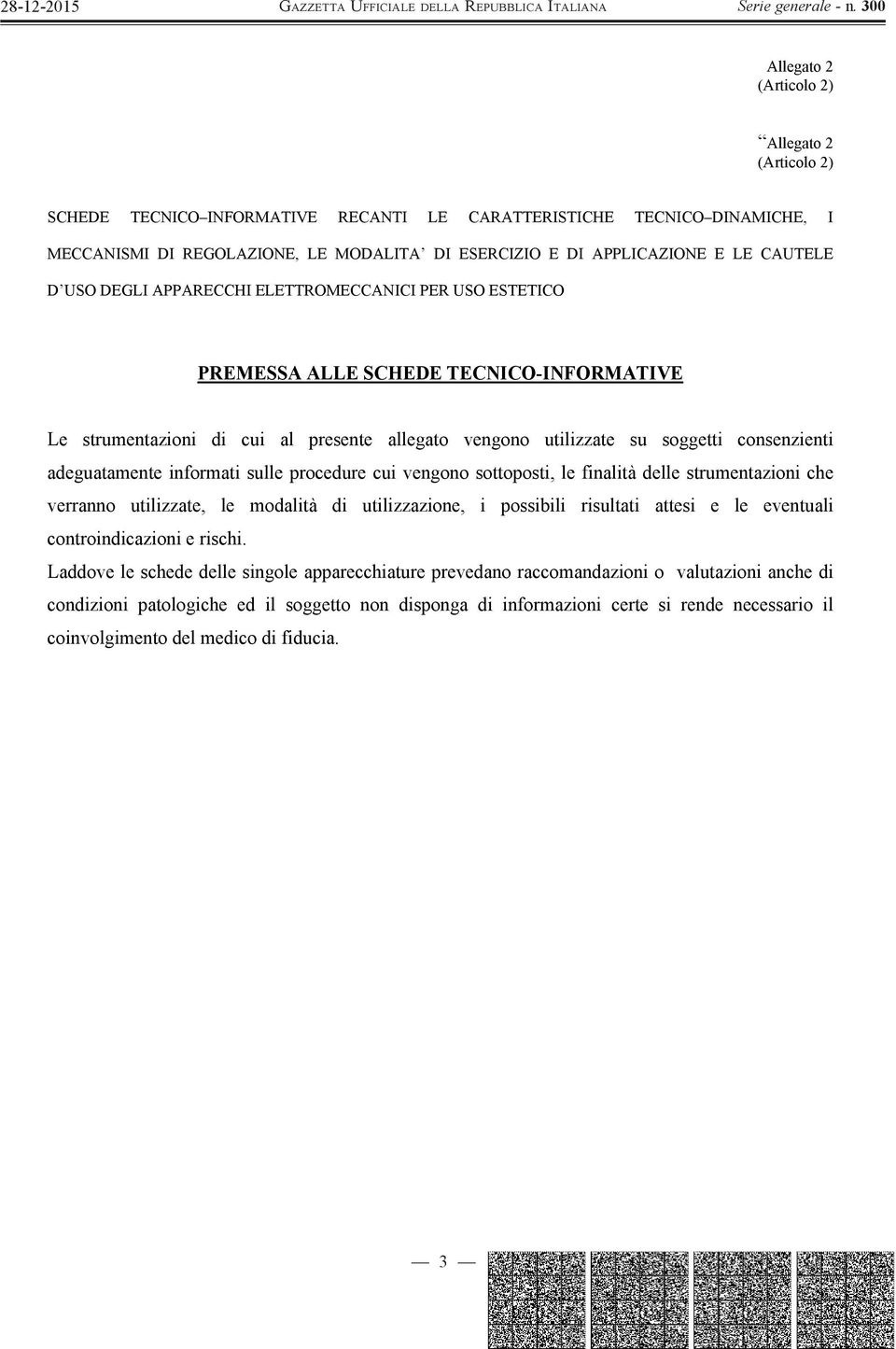 28-12-2015 GAZZETTA UFFICIALE DELLA REPUBBLICA ITALIANA Serie generale - n. 300

Allegato 2
(Articolo 2)

“Allegato 2
(Articolo 2)

SCHEDE TECNICO–INFORMATIVE RECANTI LE CARATTERISTICHE TECNICO–DINAMICHE, I MECCANISMI DI REGOLAZIONE, LE MODALITA’ DI ESERCIZIO E DI APPLICAZIONE E LE CAUTELE D’USO DEGLI APPARECCHI ELETTROMECCANICI PER USO ESTETICO

PREMESSA ALLE SCHEDE TECNICO-INFORMATIVE

Le strumentazioni di cui al presente allegato vengono utilizzate su soggetti consenzienti adeguatamente informati sulle procedure cui vengono sottoposti, le finalità delle strumentazioni che verranno utilizzate, le modalità di utilizzazione, i possibili risultati attesi e le eventuali controindicazioni e rischi.

Laddove le schede delle singole apparecchiature prevedano raccomandazioni o valutazioni anche di condizioni patologiche ed il soggetto non disponga di informazioni certe si rende necessario il coinvolgimento del medico di fiducia.

— 3 —